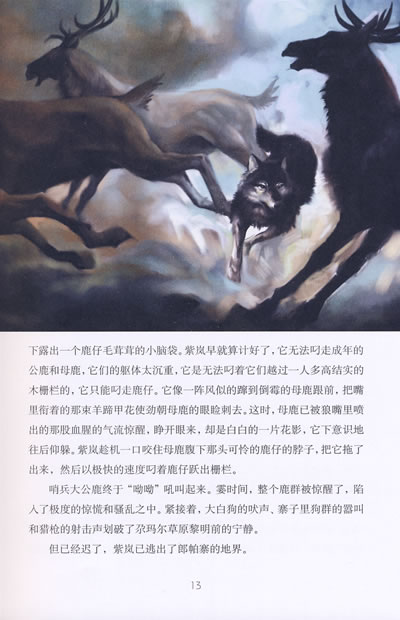 下露出一个鹿仔毛茸茸的小脑袋。紫岚早就算计好了，它无法叼走成年的公鹿和母鹿，它们的躯体太沉重，它是无法叼着它们越过一人多高结实的木栅栏的，它只能叼走鹿仔。它像一阵风似的蹿到倒霉的母鹿跟前，把嘴里衔着的那束羊蹄甲花使劲朝母鹿的眼睑刺去。这时，母鹿已被狼嘴里喷出的那股血腥的气流惊醒，睁开眼来，却是白白的一片花影，它下意识地往后仰躲。紫岚趁机一口咬住母鹿腹下那头可怜的鹿仔的脖子，把它拖了出来，然后以极快的速度叼着鹿仔跃出栅栏。

哨兵大公鹿终于“呦呦”吼叫起来。霎时间，整个鹿群被惊醒了，陷入了极度的惊慌和骚乱之中。紧接着，大白狗的吠声、寨子里狗群的嚣叫和猎枪的射击声划破了尕玛尔草原黎明前的宁静。

但已经迟了，紫岚已逃出了郎帕寨的地界。

13